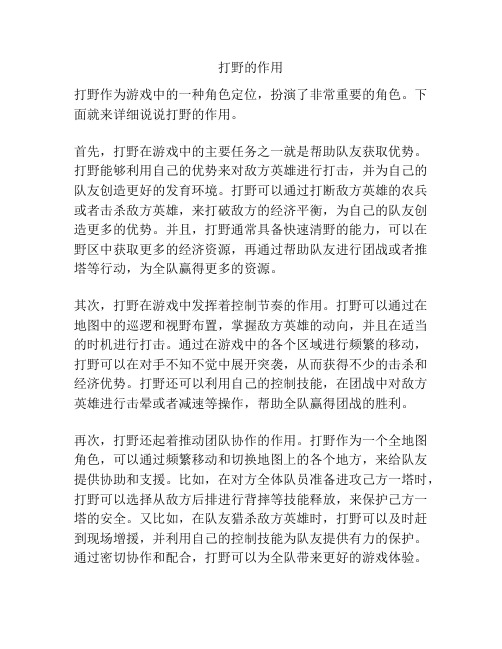 打野的作用

打野作为游戏中的一种角色定位，扮演了非常重要的角色。下面就来详细说说打野的作用。

首先，打野在游戏中的主要任务之一就是帮助队友获取优势。打野能够利用自己的优势来对敌方英雄进行打击，并为自己的队友创造更好的发育环境。打野可以通过打断敌方英雄的农兵或者击杀敌方英雄，来打破敌方的经济平衡，为自己的队友创造更多的优势。并且，打野通常具备快速清野的能力，可以在野区中获取更多的经济资源，再通过帮助队友进行团战或者推塔等行动，为全队赢得更多的资源。

其次，打野在游戏中发挥着控制节奏的作用。打野可以通过在地图中的巡逻和视野布置，掌握敌方英雄的动向，并且在适当的时机进行打击。通过在游戏中的各个区域进行频繁的移动，打野可以在对手不知不觉中展开突袭，从而获得不少的击杀和经济优势。打野还可以利用自己的控制技能，在团战中对敌方英雄进行击晕或者减速等操作，帮助全队赢得团战的胜利。

再次，打野还起着推动团队协作的作用。打野作为一个全地图角色，可以通过频繁移动和切换地图上的各个地方，来给队友提供协助和支援。比如，在对方全体队员准备进攻己方一塔时，打野可以选择从敌方后排进行背摔等技能释放，来保护己方一塔的安全。又比如，在队友猎杀敌方英雄时，打野可以及时赶到现场增援，并利用自己的控制技能为队友提供有力的保护。通过密切协作和配合，打野可以为全队带来更好的游戏体验。